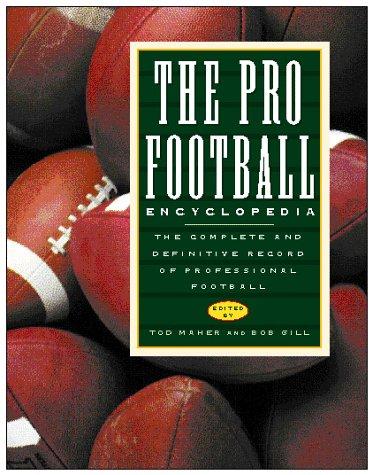 THE PRO FOOTBALL
ENCYCLOPEDIA

THE COMPLETE AND DEFINITIVE RECORD OF PROFESSIONAL FOOTBALL

EDITED BY

TOD MAHER AND BOB GILL